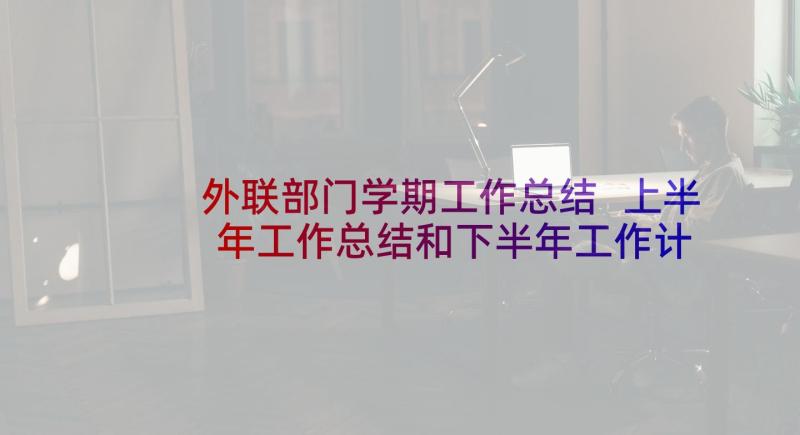 外联部门学期工作总结 上半年工作总结和下半年工作计